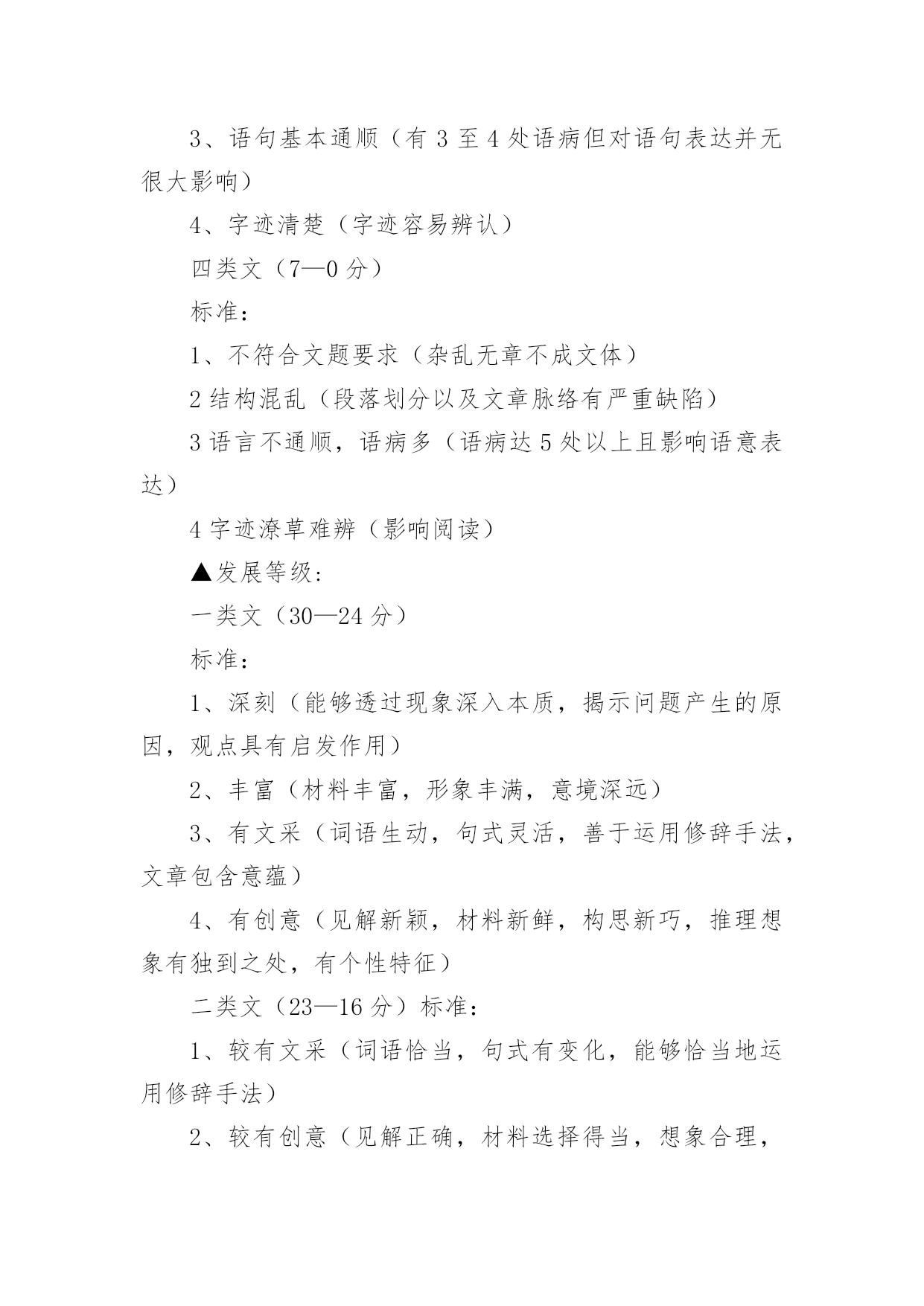 3、语句基本通顺（有 3 至 4 处语病但对语句表达并无很大影响）

4、字迹清楚（字迹容易辨认）

四类文（7—0 分）

标准：

1、不符合文题要求（杂乱无章不成文体）

2 结构混乱（段落划分以及文章脉络有严重缺陷）

3 语言不通顺，语病多（语病达 5 处以上且影响语意表达）

4 字迹潦草难辨（影响阅读）

▲发展等级：

一类文（30—24 分）

标准：

1、深刻（能够透过现象深入本质，揭示问题产生的原因，观点具有启发作用）

2、丰富（材料丰富，形象丰满，意境深远）

3、有文采（词语生动，句式灵活，善于运用修辞手法，文章包含意蕴）

4、有创意（见解新颖，材料新鲜，构思新巧，推理想象有独到之处，有个性特征）

二类文（23—16 分）标准：

1、较有文采（词语恰当，句式有变化，能够恰当地运用修辞手法）

2、较有创意（见解正确，材料选择得当，想象合理，